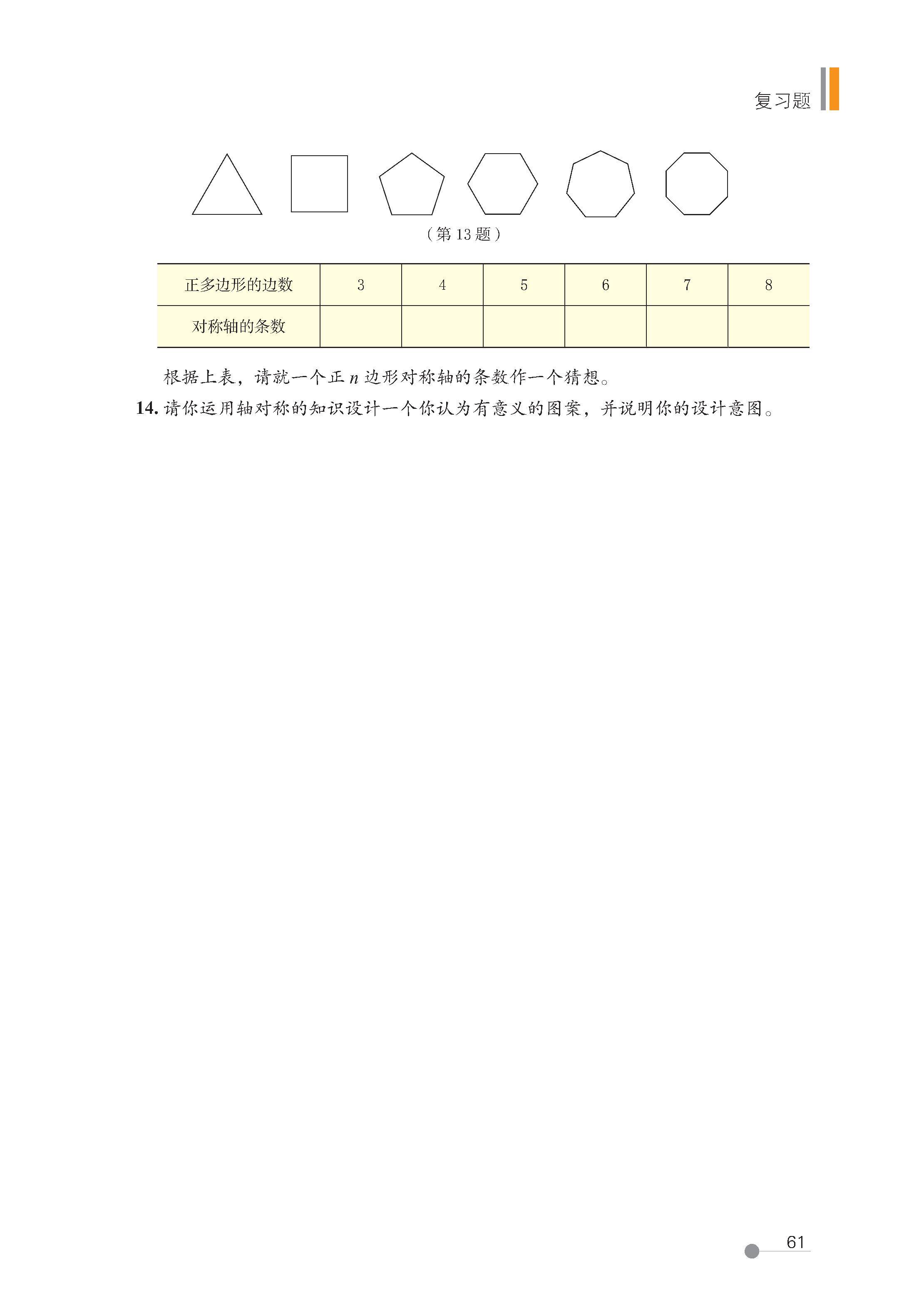 复习题

（第 13 题）

| 正多边形的边数 | 3 | 4 | 5 | 6 | 7 | 8 |
|---|---|---|---|---|---|---|
| 对称轴的条数 | | | | | | |

根据上表，请就一个正 $n$ 边形对称轴的条数作一个猜想。

14. 请你运用轴对称的知识设计一个你认为有意义的图案，并说明你的设计意图。

61